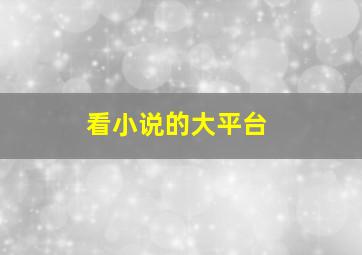 看小说的大平台